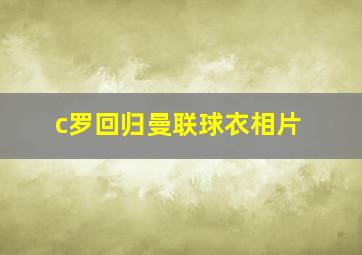 c罗回归曼联球衣相片